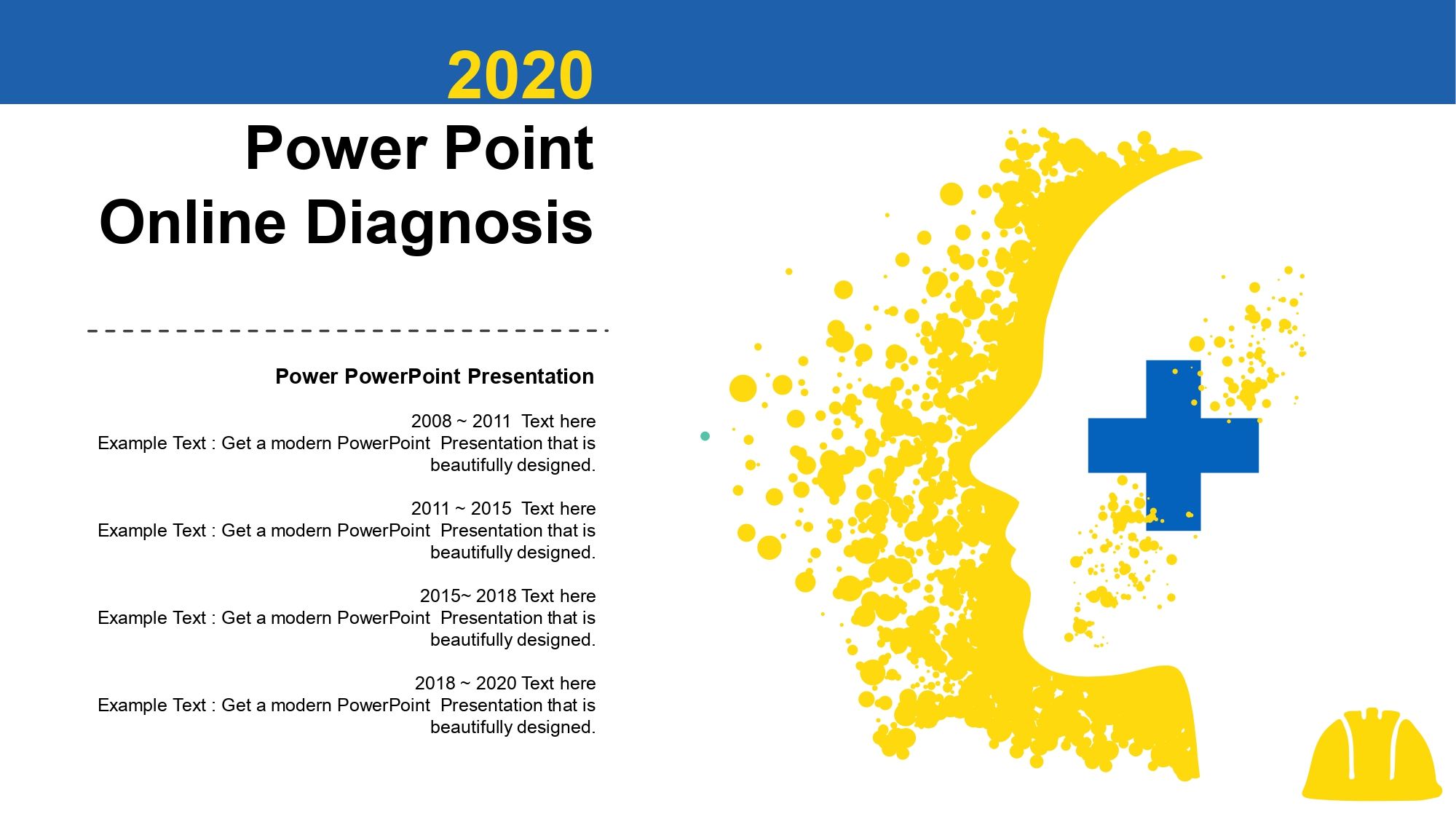 2020

Power Point Online Diagnosis

Power PowerPoint Presentation

2008 ~ 2011 Text here
Example Text : Get a modern PowerPoint Presentation that is beautifully designed.

2011 ~ 2015 Text here
Example Text : Get a modern PowerPoint Presentation that is beautifully designed.

2015~ 2018 Text here
Example Text : Get a modern PowerPoint Presentation that is beautifully designed.

2018 ~ 2020 Text here
Example Text : Get a modern PowerPoint Presentation that is beautifully designed.